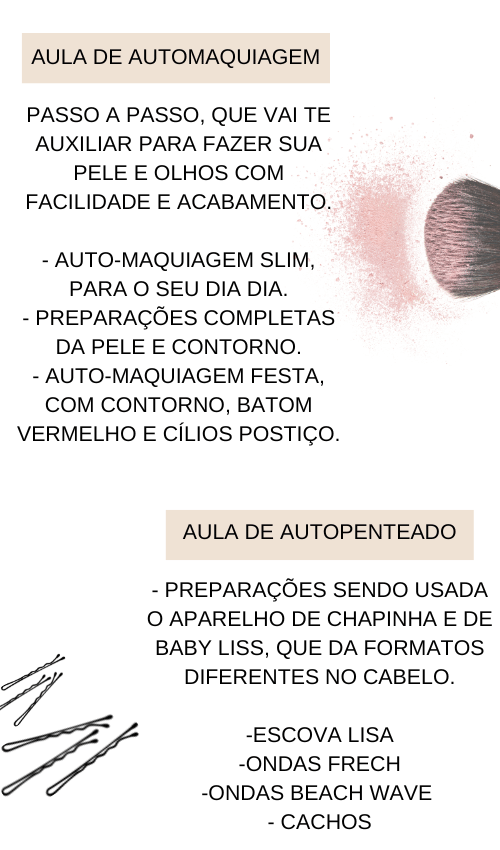 AULA DE AUTOMAQUIAGEM

PASSO A PASSO, QUE VAI TE AUXILIAR PARA FAZER SUA PELE E OLHOS COM FACILIDADE E ACABAMENTO.

- AUTO-MAQUIAGEM SLIM, PARA O SEU DIA DIA.
- PREPARAÇÕES COMPLETAS DA PELE E CONTORNO.
- AUTO-MAQUIAGEM FESTA, COM CONTORNO, BATOM VERMELHO E CÍLIOS POSTIÇO.

AULA DE AUTOPENTEADO

- PREPARAÇÕES SENDO USADA O APARELHO DE CHAPINHA E DE BABY LISS, QUE DA FORMATOS DIFERENTES NO CABELO.

-ESCOVA LISA
-ONDAS FRECH
-ONDAS BEACH WAVE
- CACHOS